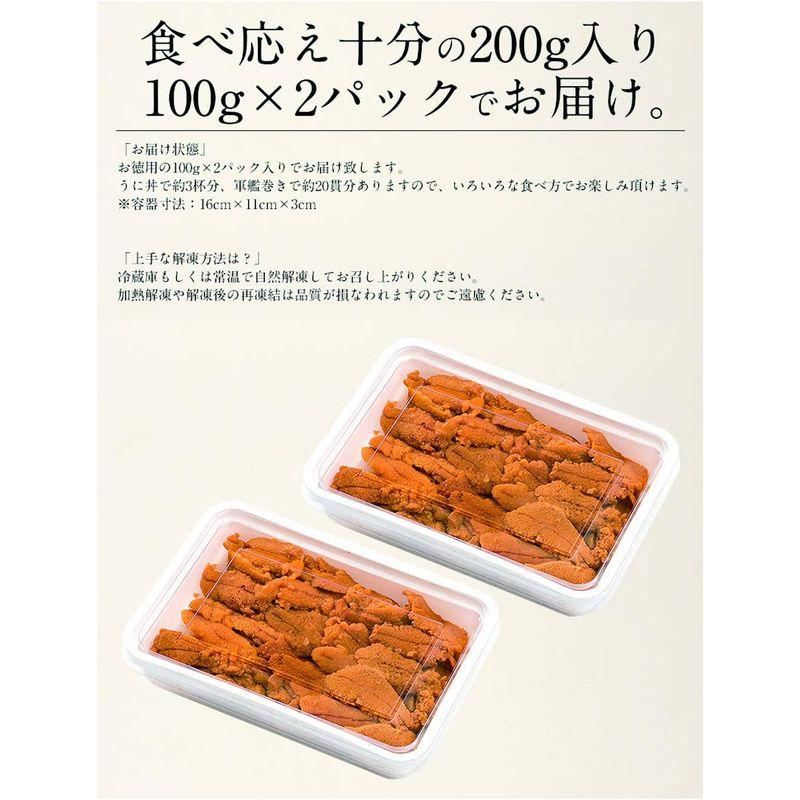 食べ応え十分の200g入り
100g×2パックでお届け。

「お届け状態」
お徳用の100g×2パック入りでお届け致します。
うに丼で約3杯分、軍艦巻きで約20貫分ありますので、いろいろな食べ方でお楽しみ頂けます。
※容器寸法：16cm×11cm×3cm

「上手な解凍方法は？」
冷蔵庫もしくは常温で自然解凍してお召し上がりください。
加熱解凍や解凍後の再凍結は品質が損なわれますのでご遠慮ください。